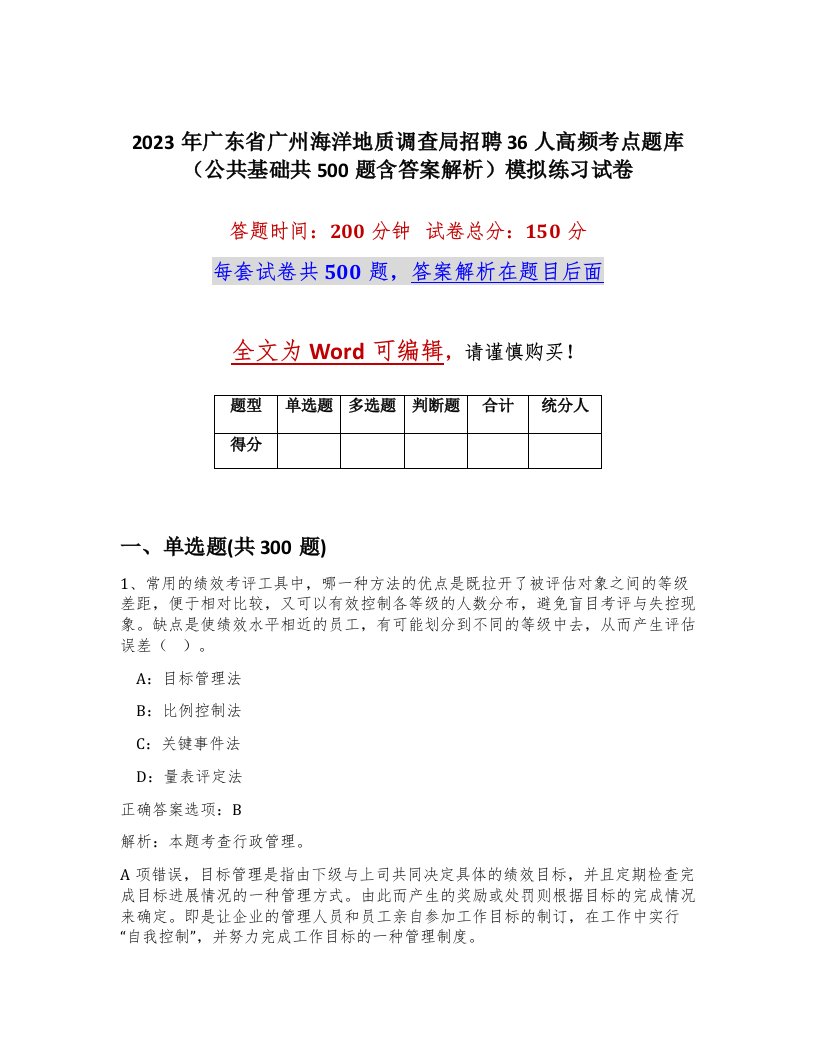 2023 年广东省广州海洋地质调查局招聘 36 人高频考点题库（公共基础共 500 题含答案解析）模拟练习试卷

答题时间：200 分钟　试卷总分：150 分

每套试卷共 500 题，答案解析在题目后面

全文为 Word 可编辑，请谨慎购买！

| 题型 | 单选题 | 多选题 | 判断题 | 合计 | 统分人 |
|---|---|---|---|---|---|
| 得分 | | | | | |

一、单选题(共 300 题)

1、常用的绩效考评工具中，哪一种方法的优点是既拉开了被评估对象之间的等级差距，便于相对比较，又可以有效控制各等级的人数分布，避免盲目考评与失控现象。缺点是使绩效水平相近的员工，有可能划分到不同的等级中去，从而产生评估误差（ ）。

A：目标管理法

B：比例控制法

C：关键事件法

D：量表评定法

正确答案选项：B

解析：本题考查行政管理。

A 项错误，目标管理是指由下级与上司共同决定具体的绩效目标，并且定期检查完成目标进展情况的一种管理方式。由此而产生的奖励或处罚则根据目标的完成情况来确定。即是让企业的管理人员和员工亲自参加工作目标的制订，在工作中实行“自我控制”，并努力完成工作目标的一种管理制度。